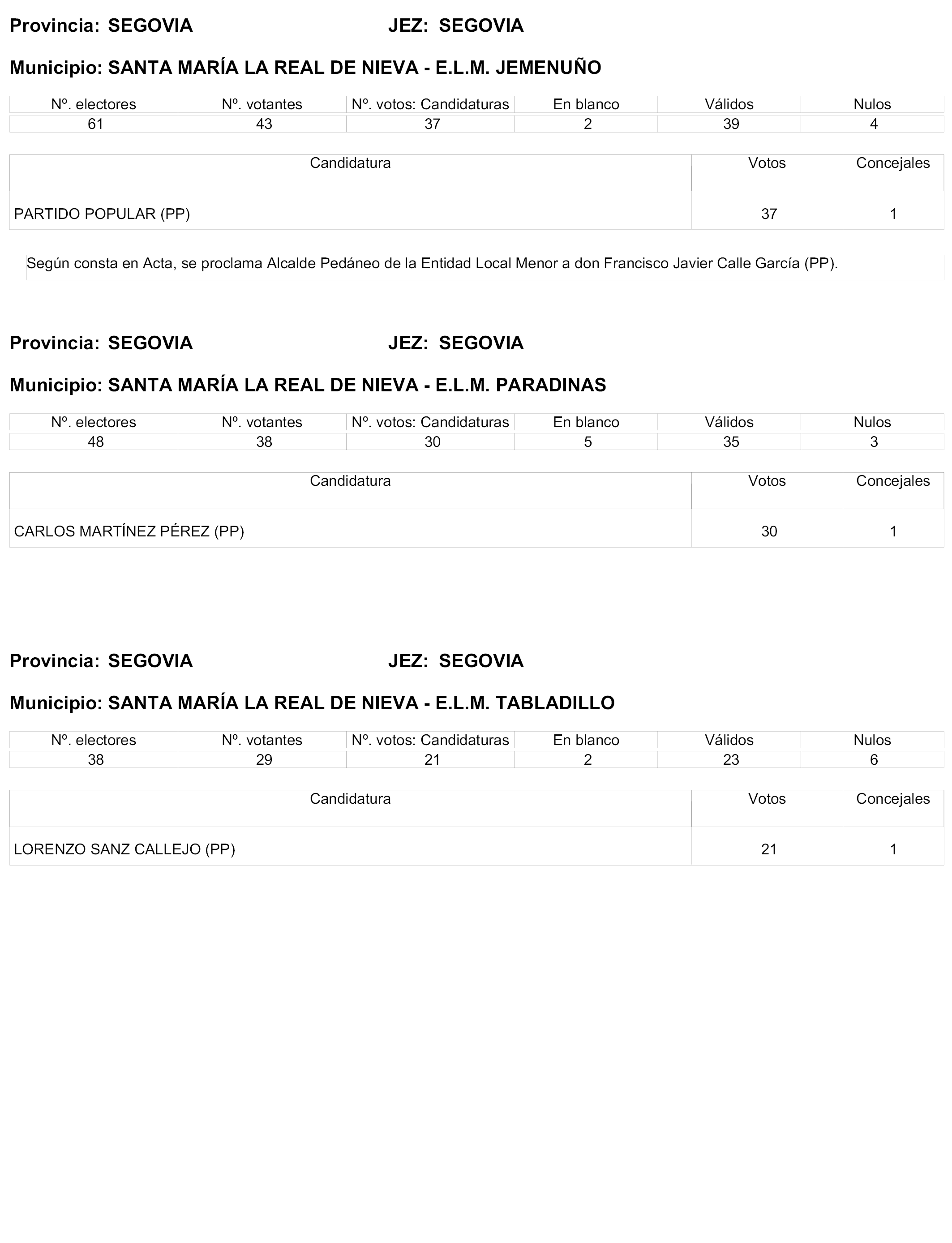 Provincia: SEGOVIA JEZ: SEGOVIA

Municipio: SANTA MARÍA LA REAL DE NIEVA - E.L.M. JEMENUÑO

| Nº. electores | Nº. votantes | Nº. votos: Candidaturas | En blanco | Válidos | Nulos |
|---|---|---|---|---|---|
| 61 | 43 | 37 | 2 | 39 | 4 |

| Candidatura | Votos | Concejales |
|---|---|---|
| PARTIDO POPULAR (PP) | 37 | 1 |

Según consta en Acta, se proclama Alcalde Pedáneo de la Entidad Local Menor a don Francisco Javier Calle García (PP).

Provincia: SEGOVIA JEZ: SEGOVIA

Municipio: SANTA MARÍA LA REAL DE NIEVA - E.L.M. PARADINAS

| Nº. electores | Nº. votantes | Nº. votos: Candidaturas | En blanco | Válidos | Nulos |
|---|---|---|---|---|---|
| 48 | 38 | 30 | 5 | 35 | 3 |

| Candidatura | Votos | Concejales |
|---|---|---|
| CARLOS MARTÍNEZ PÉREZ (PP) | 30 | 1 |

Provincia: SEGOVIA JEZ: SEGOVIA

Municipio: SANTA MARÍA LA REAL DE NIEVA - E.L.M. TABLADILLO

| Nº. electores | Nº. votantes | Nº. votos: Candidaturas | En blanco | Válidos | Nulos |
|---|---|---|---|---|---|
| 38 | 29 | 21 | 2 | 23 | 6 |

| Candidatura | Votos | Concejales |
|---|---|---|
| LORENZO SANZ CALLEJO (PP) | 21 | 1 |